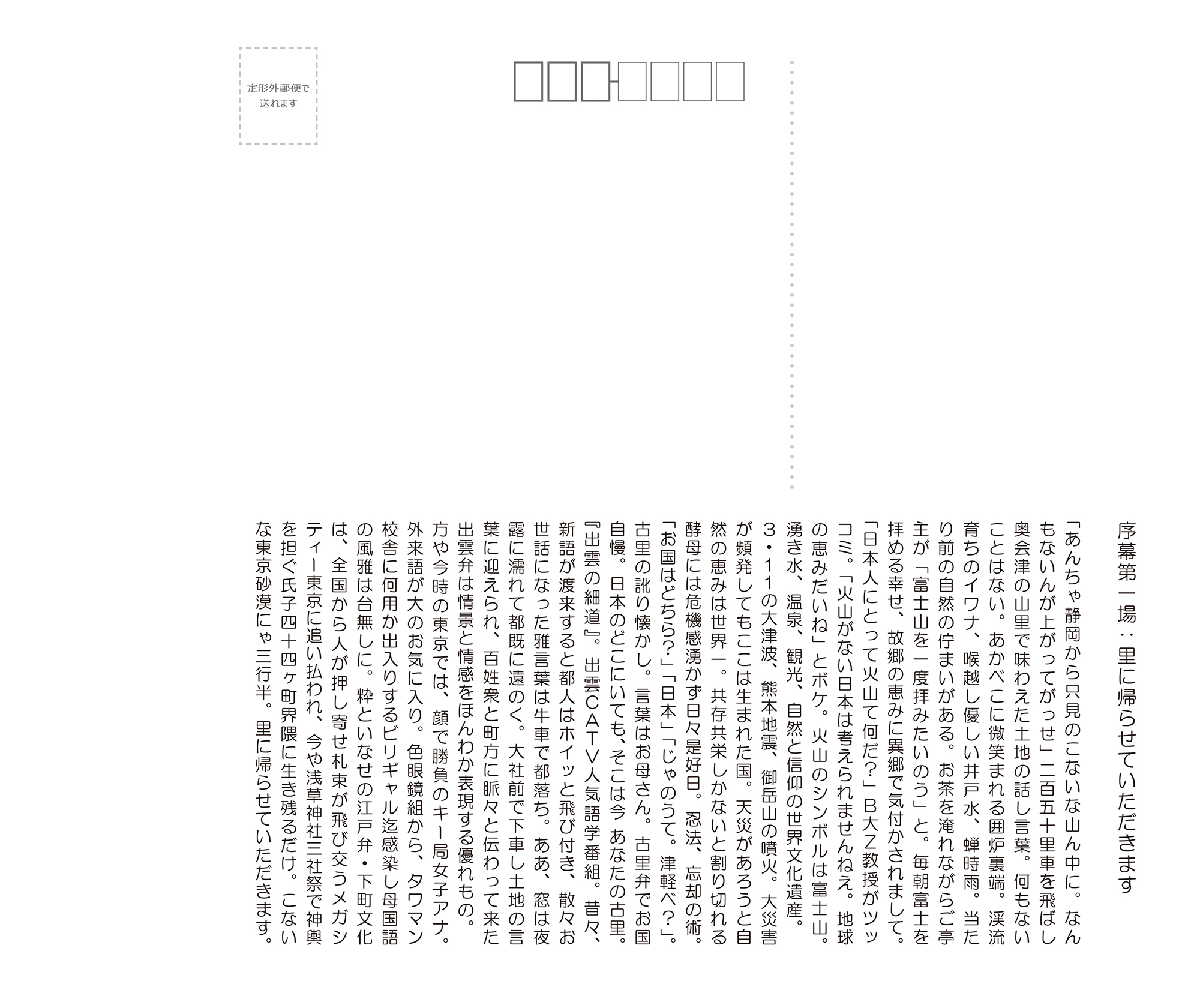 定形外郵便で送れます

序幕第一場：里に帰らせていただきます

「あんちゃ静岡から只見のこないな山ん中に。なんもないんが上がってがっせ」二百五十里車を飛ばし奥会津の山里で味わえた土地の話し言葉。何もないことはない。あかべこに微笑まれる囲炉裏端。渓流育ちのイワナ、喉越し優しい井戸水、蝉時雨。当たり前の自然の佇まいがある。お茶を淹れながらご亭主が「富士山を一度拝みたいのう」と。毎朝富士を拝める幸せ、故郷の恵みに異郷で気付かされまして。「日本人にとって火山て何だ？」B大Z教授がツッコミ。「火山がない日本は考えられませんねえ。地球の恵みだいね」とボケ。火山のシンボルは富士山。湧き水、温泉、観光、自然と信仰の世界文化遺産。3・11の大津波、熊本地震、御岳山の噴火。大災害が頻発してもここは生まれた国。天災があろうと自然の恵みは世界一。共存共栄しかないと割り切れる酵母には危機感湧かず日々是好日。忍法、忘却の術。「お国はどちら？」「日本」「じゃのうて。津軽べ？」。古里の訛り懐かし。言葉はお母さん。古里弁でお国自慢。日本のどこにいても、そこは今 あなたの古里。『出雲の細道』。出雲CATV人気語学番組。昔々、新語が渡来すると都人はホイッと飛び付き、散々お世話になった雅言葉は牛車で都落ち。ああ、窓は夜露に濡れて都既に遠のく。大社前で下車し土地の言葉に迎えられ、百姓衆と町方に脈々と伝わって来た出雲弁は情景と情感をほんわか表現する優れもの。方や今時の東京では、顔で勝負のキー局女子アナ。外来語が大のお気に入り。色眼鏡組から、タワマン校舎に何用か出入りするビリギャル迄感染し母国語の風雅は台無しに。粋といなせの江戸弁・下町文化は、全国から人が押し寄せ札束が飛び交うメガシティー東京に追い払われ、今や浅草神社三社祭で神輿を担ぐ氏子四十四ヶ町界隈に生き残るだけ。こないな東京砂漠にゃ三行半。里に帰らせていただきます。